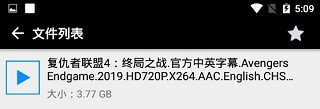 5:09

文件列表

复仇者联盟4：终局之战.官方中英字幕.Avengers Endgame.2019.HD720P.X264.AAC.English.CHS...

大小：3.77 GB